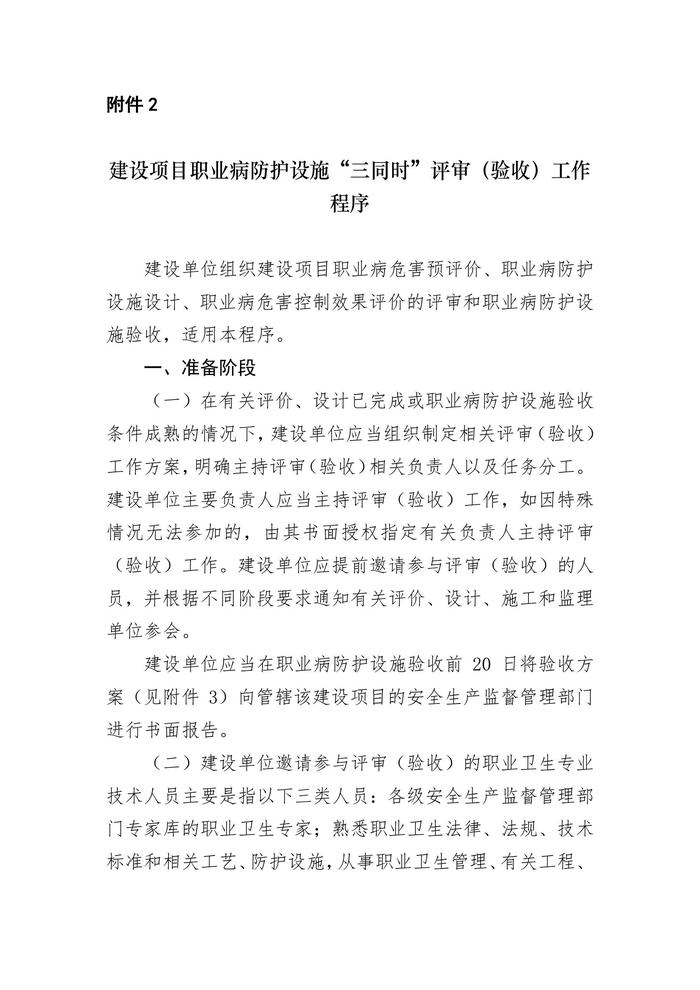 附件 2

建设项目职业病防护设施“三同时”评审（验收）工作程序

建设单位组织建设项目职业病危害预评价、职业病防护设施设计、职业病危害控制效果评价的评审和职业病防护设施验收，适用本程序。

一、准备阶段

（一）在有关评价、设计已完成或职业病防护设施验收条件成熟的情况下，建设单位应当组织制定相关评审（验收）工作方案，明确主持评审（验收）相关负责人以及任务分工。建设单位主要负责人应当主持评审（验收）工作，如因特殊情况无法参加的，由其书面授权指定有关负责人主持评审（验收）工作。建设单位应提前邀请参与评审（验收）的人员，并根据不同阶段要求通知有关评价、设计、施工和监理单位参会。

建设单位应当在职业病防护设施验收前 20 日将验收方案（见附件 3）向管辖该建设项目的安全生产监督管理部门进行书面报告。

（二）建设单位邀请参与评审（验收）的职业卫生专业技术人员主要是指以下三类人员：各级安全生产监督管理部门专家库的职业卫生专家；熟悉职业卫生法律、法规、技术标准和相关工艺、防护设施，从事职业卫生管理、有关工程、